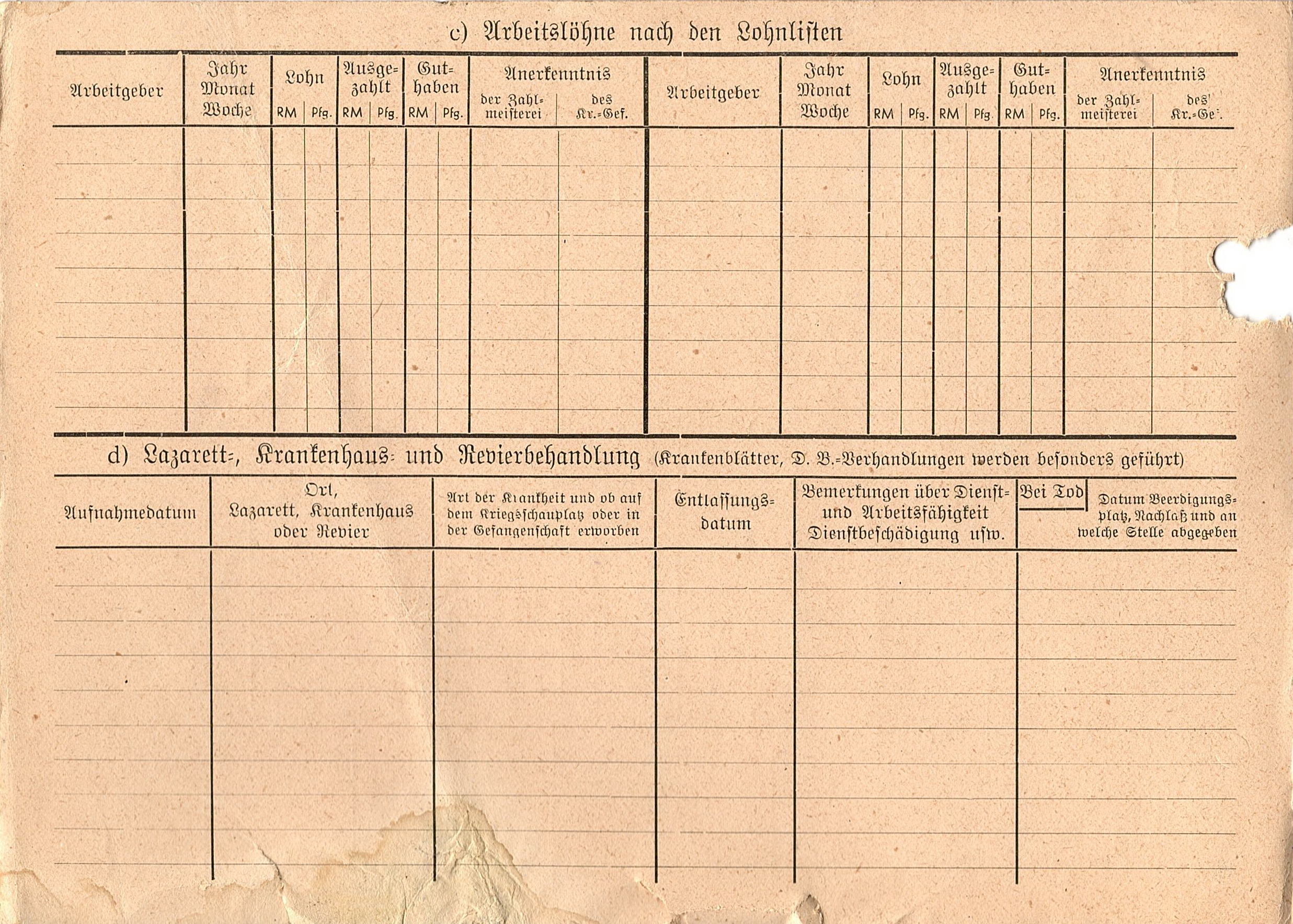 c) Arbeitslöhne nach den Lohnlisten

| Arbeitgeber | Jahr Monat Woche | Lohn RM | Lohn Pfg. | Ausgezahlt RM | Ausgezahlt Pfg. | Guthaben RM | Guthaben Pfg. | Anerkenntnis der Zahlmeisterei | Anerkenntnis des Kr.-Gef. | Arbeitgeber | Jahr Monat Woche | Lohn RM | Lohn Pfg. | Ausgezahlt RM | Ausgezahlt Pfg. | Guthaben RM | Guthaben Pfg. | Anerkenntnis der Zahlmeisterei | Anerkenntnis des Kr.-Gef. |
|---|---|---|---|---|---|---|---|---|---|---|---|---|---|---|---|---|---|---|---|
| | | | | | | | | | | | | | | | | | | | |

d) Lazarett-, Krankenhaus- und Revierbehandlung (Krankenblätter, D. B.-Verhandlungen werden besonders geführt)

| Aufnahmedatum | Ort, Lazarett, Krankenhaus oder Revier | Art der Krankheit und ob auf dem Kriegsschauplatz oder in der Gefangenschaft erworben | Entlassungsdatum | Bemerkungen über Dienst- und Arbeitsfähigkeit Dienstbeschädigung usw. | Bei Tod Datum Beerdigungsplatz, Nachlaß und an welche Stelle abgegeben |
|---|---|---|---|---|---|
| | | | | | |